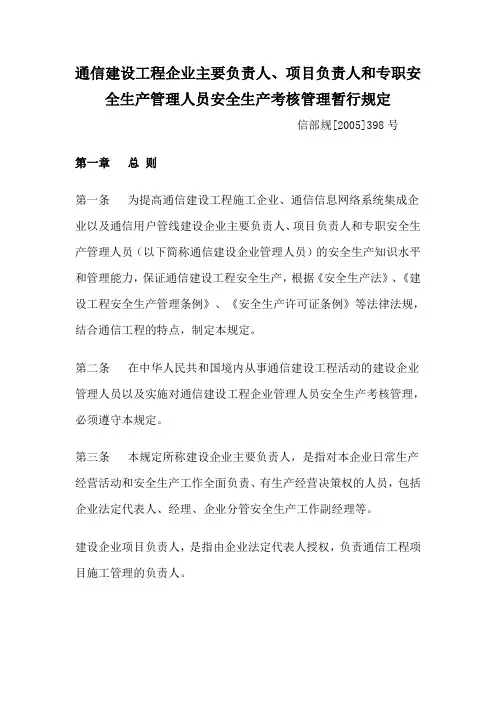 通信建设工程企业主要负责人、项目负责人和专职安全生产管理人员安全生产考核管理暂行规定

信部规[2005]398 号

第一章　总 则

第一条　为提高通信建设工程施工企业、通信信息网络系统集成企业以及通信用户管线建设企业主要负责人、项目负责人和专职安全生产管理人员（以下简称通信建设企业管理人员）的安全生产知识水平和管理能力，保证通信建设工程安全生产，根据《安全生产法》、《建设工程安全生产管理条例》、《安全生产许可证条例》等法律法规，结合通信工程的特点，制定本规定。

第二条　在中华人民共和国境内从事通信建设工程活动的建设企业管理人员以及实施对通信建设工程企业管理人员安全生产考核管理，必须遵守本规定。

第三条　本规定所称建设企业主要负责人，是指对本企业日常生产经营活动和安全生产工作全面负责、有生产经营决策权的人员，包括企业法定代表人、经理、企业分管安全生产工作副经理等。

建设企业项目负责人，是指由企业法定代表人授权，负责通信工程项目施工管理的负责人。